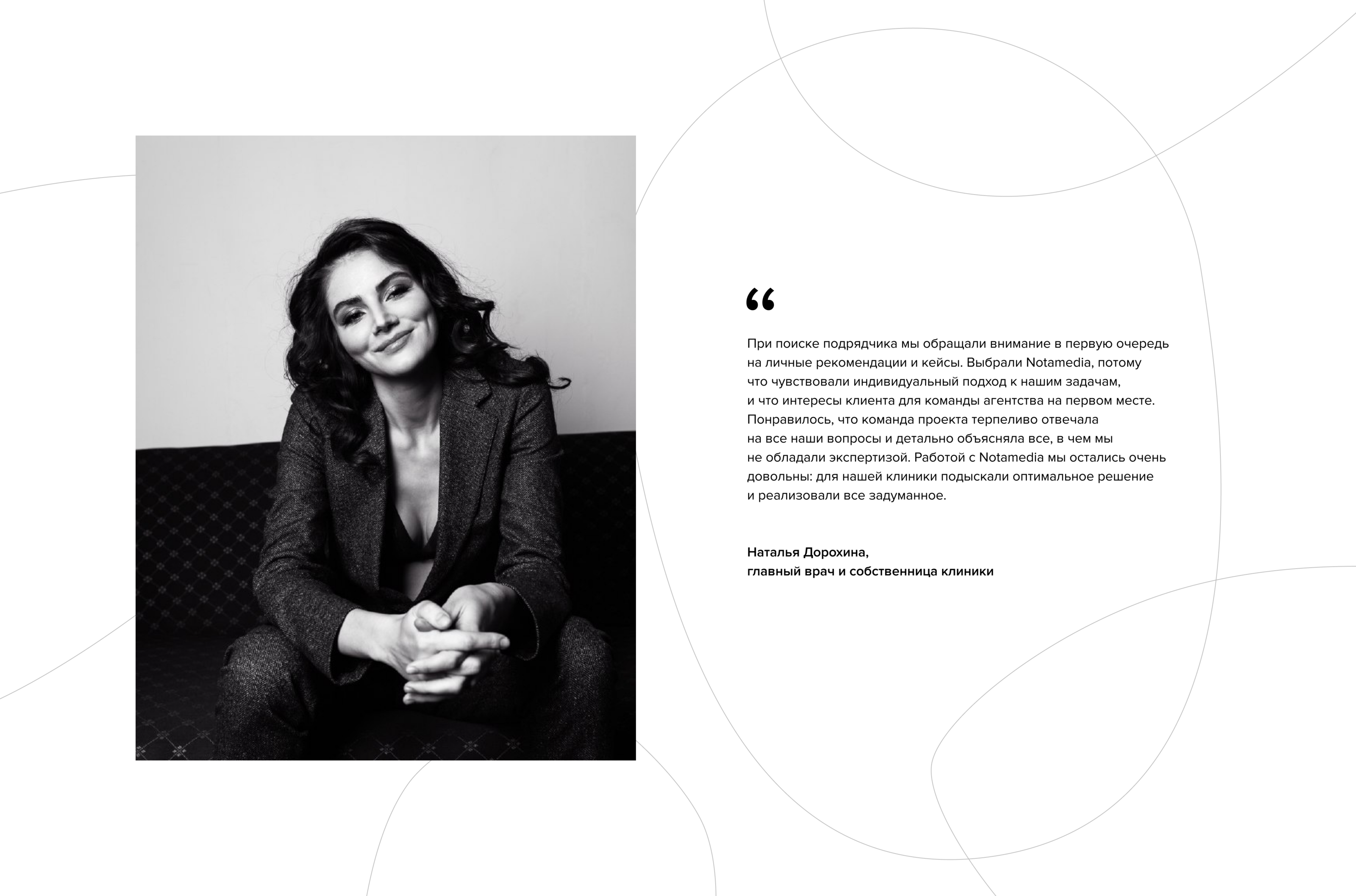 “

При поиске подрядчика мы обращали внимание в первую очередь на личные рекомендации и кейсы. Выбрали Notamedia, потому что чувствовали индивидуальный подход к нашим задачам, и что интересы клиента для команды агентства на первом месте. Понравилось, что команда проекта терпеливо отвечала на все наши вопросы и детально объясняла все, в чем мы не обладали экспертизой. Работой с Notamedia мы остались очень довольны: для нашей клиники подыскали оптимальное решение и реализовали все задуманное.

Наталья Дорохина,
главный врач и собственница клиники